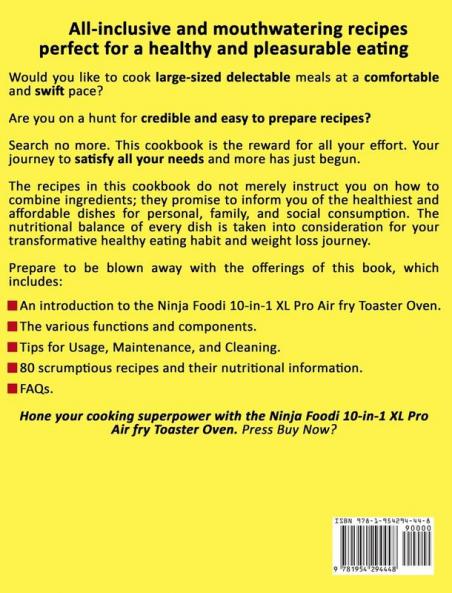 All-inclusive and mouthwatering recipes perfect for a healthy and pleasurable eating

Would you like to cook large-sized delectable meals at a comfortable and swift pace?

Are you on a hunt for credible and easy to prepare recipes?

Search no more. This cookbook is the reward for all your effort. Your journey to satisfy all your needs and more has just begun.

The recipes in this cookbook do not merely instruct you on how to combine ingredients; they promise to inform you of the healthiest and affordable dishes for personal, family, and social consumption. The nutritional balance of every dish is taken into consideration for your transformative healthy eating habit and weight loss journey.

Prepare to be blown away with the offerings of this book, which includes:

An introduction to the Ninja Foodi 10-in-1 XL Pro Air fry Toaster Oven.

The various functions and components.

Tips for Usage, Maintenance, and Cleaning.

80 scrumptious recipes and their nutritional information.

FAQs.

Hone your cooking superpower with the Ninja Foodi 10-in-1 XL Pro Air fry Toaster Oven. Press Buy Now?

ISBN 978-1-954294-44-8

90000

9 781954 294448